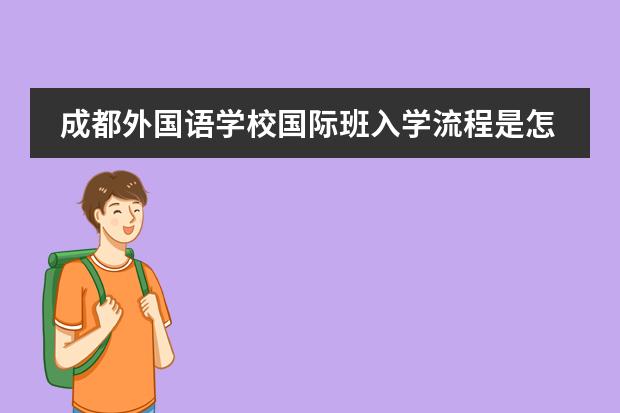 成都外国语学校国际班入学流程是怎